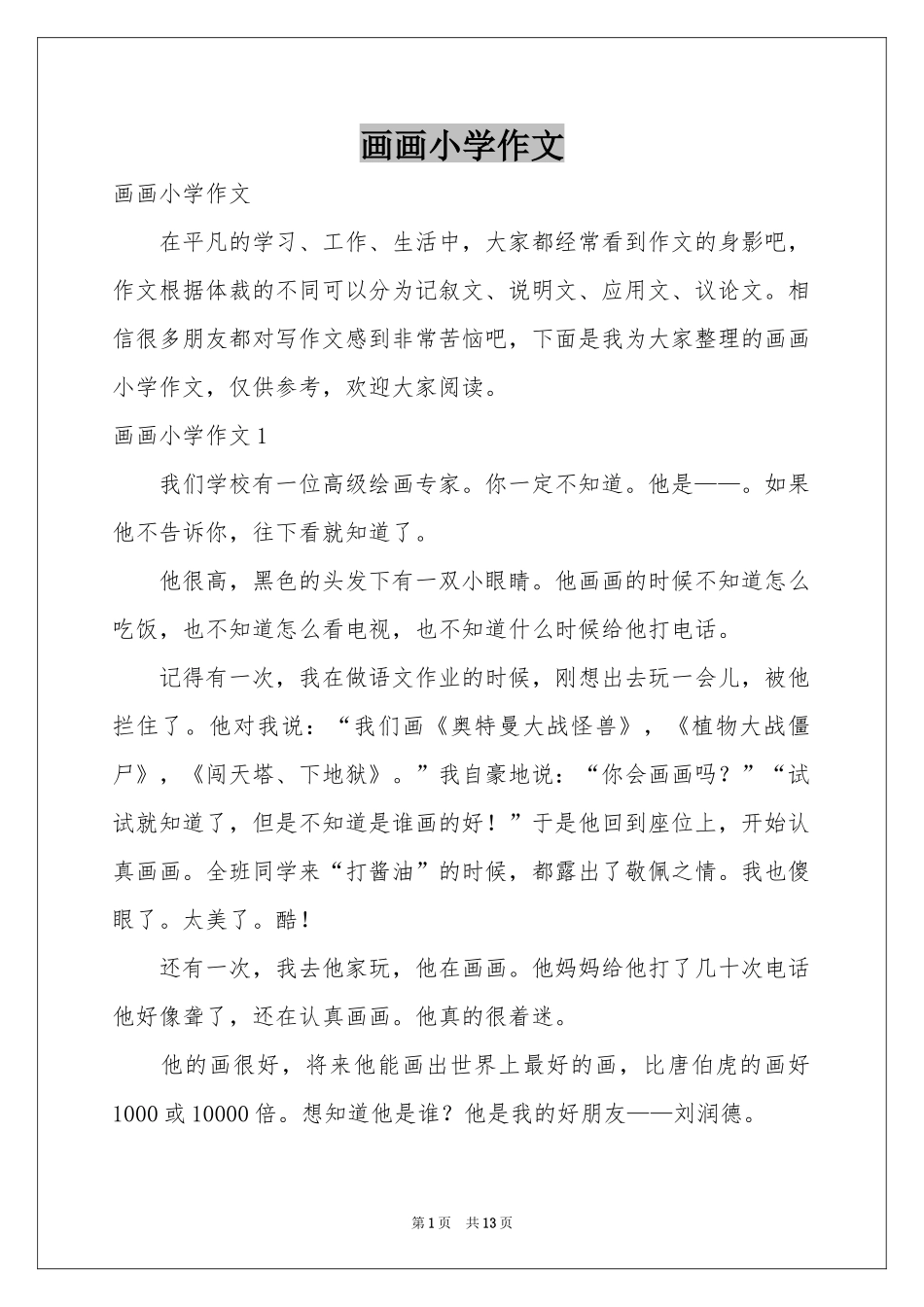 画画小学作文

画画小学作文

在平凡的学习、工作、生活中，大家都经常看到作文的身影吧，作文根据体裁的不同可以分为记叙文、说明文、应用文、议论文。相信很多朋友都对写作文感到非常苦恼吧，下面是我为大家整理的画画小学作文，仅供参考，欢迎大家阅读。

画画小学作文1

我们学校有一位高级绘画专家。你一定不知道。他是——。如果他不告诉你，往下看就知道了。

他很高，黑色的头发下有一双小眼睛。他画画的时候不知道怎么吃饭，也不知道怎么看电视，也不知道什么时候给他打电话。

记得有一次，我在做语文作业的时候，刚想出去玩一会儿，被他拦住了。他对我说：“我们画《奥特曼大战怪兽》，《植物大战僵尸》，《闯天塔、下地狱》。”我自豪地说：“你会画画吗？”“试试就知道了，但是不知道是谁画的好！”于是他回到座位上，开始认真画画。全班同学来“打酱油”的时候，都露出了敬佩之情。我也傻眼了。太美了。酷！

还有一次，我去他家玩，他在画画。他妈妈给他打了几十次电话他好像聋了，还在认真画画。他真的很着迷。

他的画很好，将来他能画出世界上最好的画，比唐伯虎的画好1000或10000倍。想知道他是谁？他是我的好朋友——刘润德。

第1页 共13页